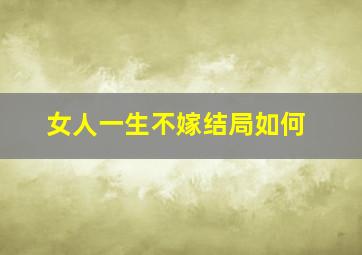 女人一生不嫁结局如何